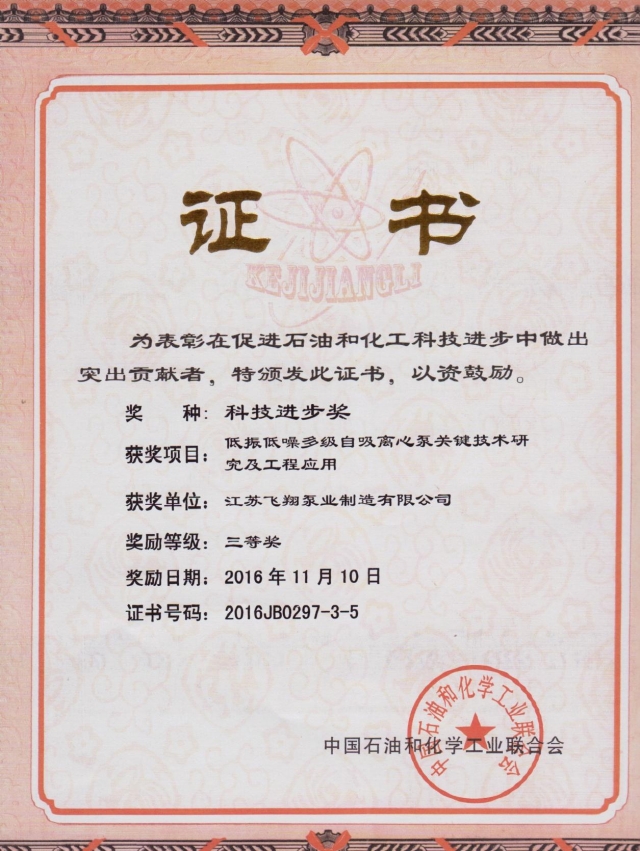 证书

KEJIJIANGLI

为表彰在促进石油和化工科技进步中做出突出贡献者，特颁发此证书，以资鼓励。

奖　　种：科技进步奖

获奖项目：低振低噪多级自吸离心泵关键技术研究及工程应用

获奖单位：江苏飞翔泵业制造有限公司

奖励等级：三等奖

奖励日期：2016 年 11 月 10 日

证书号码：2016JB0297-3-5

中国石油和化学工业联合会

中国石油和化学工业联合会